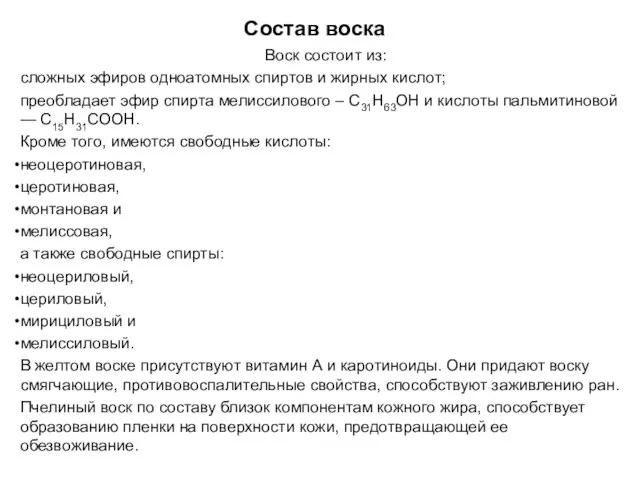 Состав воска

Воск состоит из:

сложных эфиров одноатомных спиртов и жирных кислот;

преобладает эфир спирта мелиссилового – $C_{31}H_{63}OH$ и кислоты пальмитиновой — $C_{15}H_{31}COOH$.

Кроме того, имеются свободные кислоты:

•неоцеротиновая,
•церотиновая,
•монтановая и
•мелиссовая,

а также свободные спирты:

•неоцериловый,
•цериловый,
•мирициловый и
•мелиссиловый.

В желтом воске присутствуют витамин А и каротиноиды. Они придают воску смягчающие, противовоспалительные свойства, способствуют заживлению ран.

Пчелиный воск по составу близок компонентам кожного жира, способствует образованию пленки на поверхности кожи, предотвращающей ее обезвоживание.